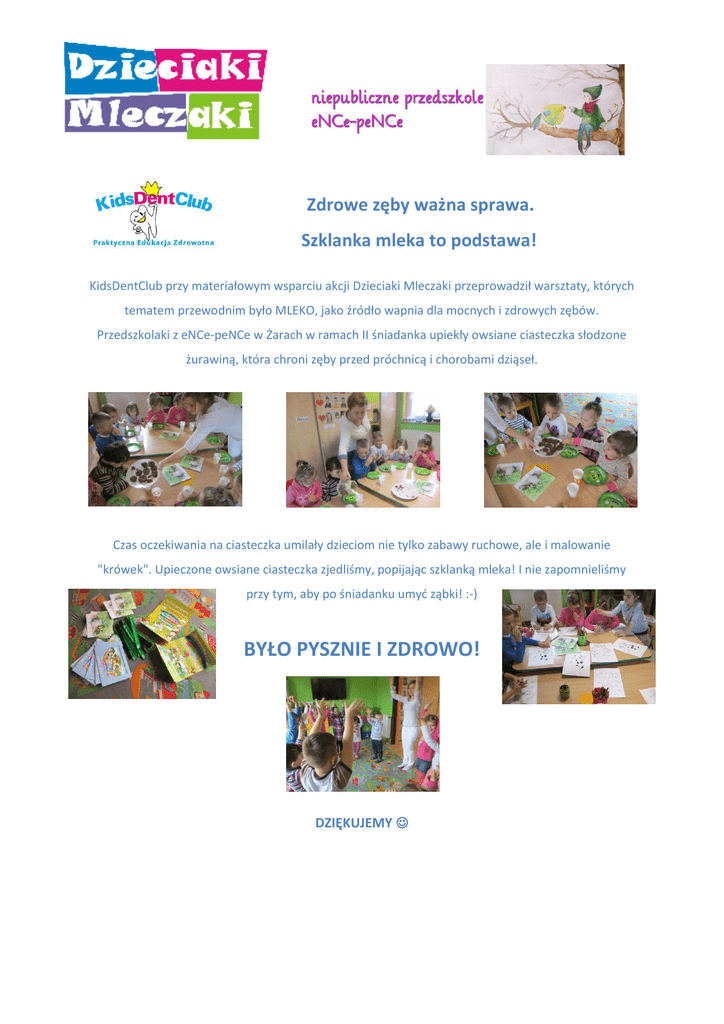 Dzieciaki Mleczaki

niepubliczne przedszkole eNCe-peNCe

KidsDentClub
Praktyczna Edukacja Zdrowotna

Zdrowe zęby ważna sprawa.

Szklanka mleka to podstawa!

KidsDentClub przy materiałowym wsparciu akcji Dzieciaki Mleczaki przeprowadził warsztaty, których tematem przewodnim było MLEKO, jako źródło wapnia dla mocnych i zdrowych zębów. Przedszkolaki z eNCe-peNCe w Żarach w ramach II śniadanka upiekły owsiane ciasteczka słodzone żurawiną, która chroni zęby przed próchnicą i chorobami dziąseł.

Czas oczekiwania na ciasteczka umilały dzieciom nie tylko zabawy ruchowe, ale i malowanie "krówek". Upieczone owsiane ciasteczka zjedliśmy, popijając szklanką mleka! I nie zapomnieliśmy przy tym, aby po śniadanku umyć ząbki! :-)

BYŁO PYSZNIE I ZDROWO!

DZIĘKUJEMY ☺